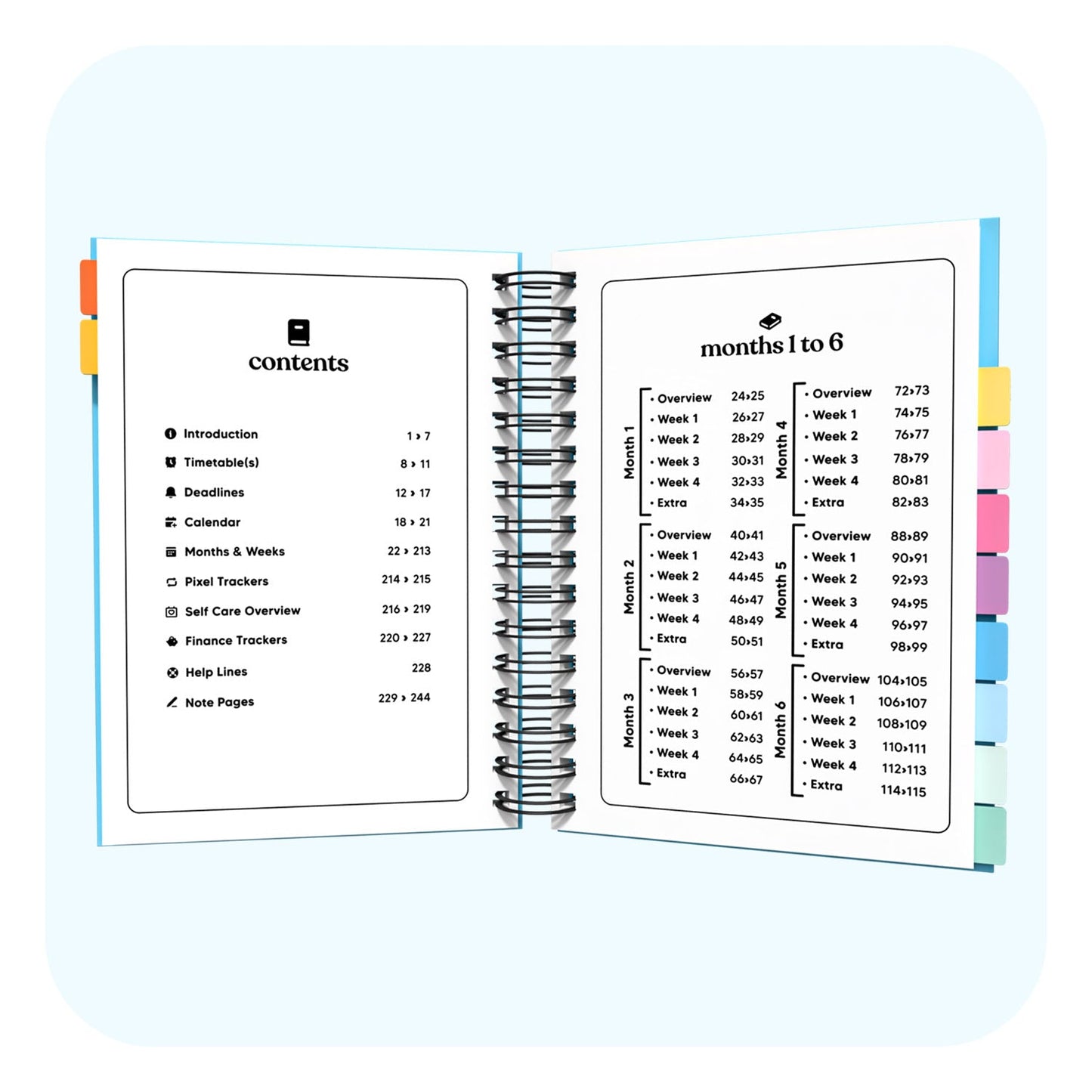 contents

Introduction 1 › 7
Timetable(s) 8 › 11
Deadlines 12 › 17
Calendar 18 › 21
Months & Weeks 22 › 213
Pixel Trackers 214 › 215
Self Care Overview 216 › 219
Finance Trackers 220 › 227
Help Lines 228
Note Pages 229 › 244

months 1 to 6

Month 1
• Overview 24›25
• Week 1 26›27
• Week 2 28›29
• Week 3 30›31
• Week 4 32›33
• Extra 34›35

Month 2
• Overview 40›41
• Week 1 42›43
• Week 2 44›45
• Week 3 46›47
• Week 4 48›49
• Extra 50›51

Month 3
• Overview 56›57
• Week 1 58›59
• Week 2 60›61
• Week 3 62›63
• Week 4 64›65
• Extra 66›67

Month 4
• Overview 72›73
• Week 1 74›75
• Week 2 76›77
• Week 3 78›79
• Week 4 80›81
• Extra 82›83

Month 5
• Overview 88›89
• Week 1 90›91
• Week 2 92›93
• Week 3 94›95
• Week 4 96›97
• Extra 98›99

Month 6
• Overview 104›105
• Week 1 106›107
• Week 2 108›109
• Week 3 110›111
• Week 4 112›113
• Extra 114›115